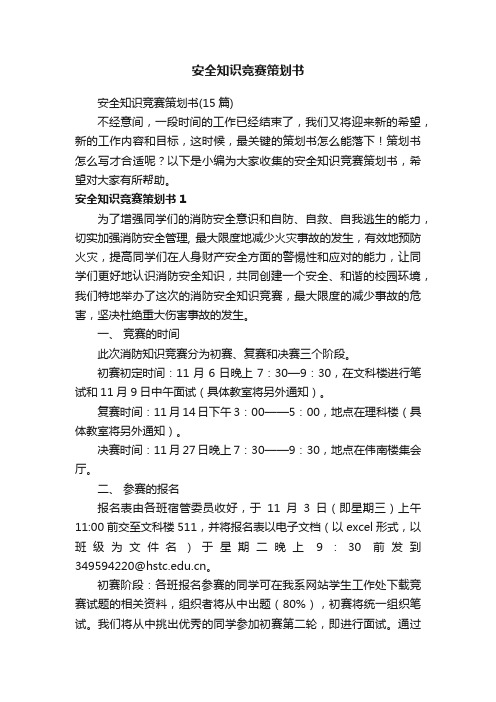 安全知识竞赛策划书

安全知识竞赛策划书(15 篇)

不经意间，一段时间的工作已经结束了，我们又将迎来新的希望，新的工作内容和目标，这时候，最关键的策划书怎么能落下！策划书怎么写才合适呢？以下是小编为大家收集的安全知识竞赛策划书，希望对大家有所帮助。

安全知识竞赛策划书 1

为了增强同学们的消防安全意识和自防、自救、自我逃生的能力，切实加强消防安全管理, 最大限度地减少火灾事故的发生，有效地预防火灾，提高同学们在人身财产安全方面的警惕性和应对的能力，让同学们更好地认识消防安全知识，共同创建一个安全、和谐的校园环境，我们特地举办了这次的消防安全知识竞赛，最大限度的减少事故的危害，坚决杜绝重大伤害事故的发生。

一、 竞赛的时间

此次消防知识竞赛分为初赛、复赛和决赛三个阶段。

初赛初定时间：11 月 6 日晚上 7：30—9：30，在文科楼进行笔试和 11 月 9 日中午面试（具体教室将另外通知）。

复赛时间：11 月 14 日下午 3：00——5：00，地点在理科楼（具体教室将另外通知）。

决赛时间：11 月 27 日晚上 7：30——9：30，地点在伟南楼集会厅。

二、 参赛的报名

报名表由各班宿管委员收好，于 11 月 3 日（即星期三）上午 11:00 前交至文科楼 511，并将报名表以电子文档（以 excel 形式，以班级为文件名）于星期二晚上 9：30 前发到 349594220@hstc.edu.cn。

初赛阶段：各班报名参赛的同学可在我系网站学生工作处下载竞赛试题的相关资料，组织者将从中出题（80%），初赛将统一组织笔试。我们将从中挑出优秀的同学参加初赛第二轮，即进行面试。通过